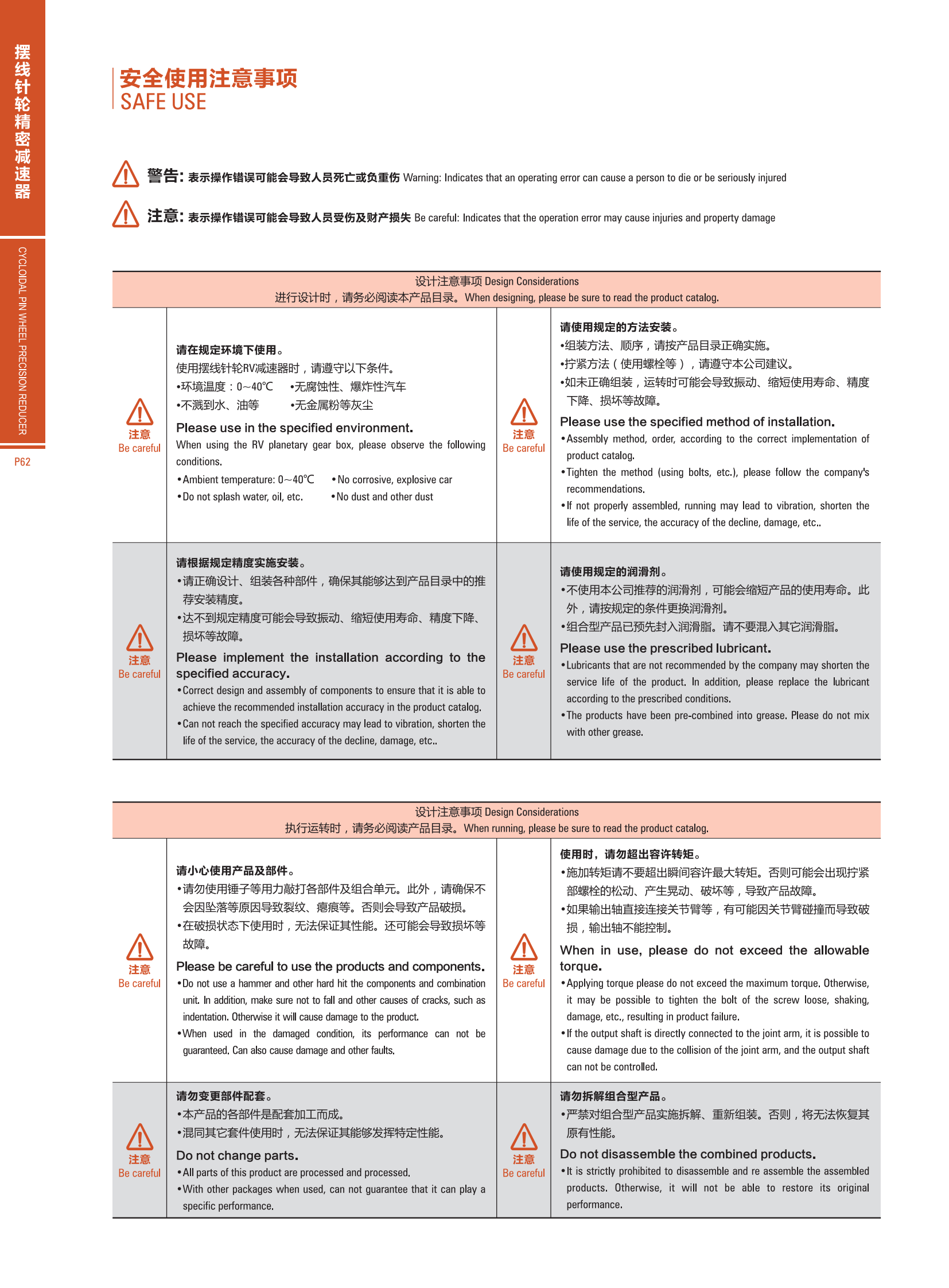 摆线针轮精密减速器

CYCLOIDAL PIN WHEEL PRECISION REDUCER

P62

安全使用注意事项
SAFE USE

警告: 表示操作错误可能会导致人员死亡或负重伤 Warning: Indicates that an operating error can cause a person to die or be seriously injured

注意: 表示操作错误可能会导致人员受伤及财产损失 Be careful: Indicates that the operation error may cause injuries and property damage

设计注意事项 Design Considerations
进行设计时，请务必阅读本产品目录。When designing, please be sure to read the product catalog.

注意 Be careful

请在规定环境下使用。
使用摆线针轮RV减速器时，请遵守以下条件。
•环境温度：0~40℃ •无腐蚀性、爆炸性汽车
•不溅到水、油等 •无金属粉等灰尘

Please use in the specified environment.
When using the RV planetary gear box, please observe the following conditions.
•Ambient temperature: 0~40℃ •No corrosive, explosive car
•Do not splash water, oil, etc. •No dust and other dust

注意 Be careful

请使用规定的方法安装。
•组装方法、顺序，请按产品目录正确实施。
•拧紧方法（使用螺栓等），请遵守本公司建议。
•如未正确组装，运转时可能会导致振动、缩短使用寿命、精度下降、损坏等故障。

Please use the specified method of installation.
•Assembly method, order, according to the correct implementation of product catalog.
•Tighten the method (using bolts, etc.), please follow the company's recommendations.
•If not properly assembled, running may lead to vibration, shorten the life of the service, the accuracy of the decline, damage, etc..

注意 Be careful

请根据规定精度实施安装。
•请正确设计、组装各种部件，确保其能够达到产品目录中的推荐安装精度。
•达不到规定精度可能会导致振动、缩短使用寿命、精度下降、损坏等故障。

Please implement the installation according to the specified accuracy.
•Correct design and assembly of components to ensure that it is able to achieve the recommended installation accuracy in the product catalog.
•Can not reach the specified accuracy may lead to vibration, shorten the life of the service, the accuracy of the decline, damage, etc..

注意 Be careful

请使用规定的润滑剂。
•不使用本公司推荐的润滑剂，可能会缩短产品的使用寿命。此外，请按规定的条件更换润滑剂。
•组合型产品已预先封入润滑脂。请不要混入其它润滑脂。

Please use the prescribed lubricant.
•Lubricants that are not recommended by the company may shorten the service life of the product. In addition, please replace the lubricant according to the prescribed conditions.
•The products have been pre-combined into grease. Please do not mix with other grease.

设计注意事项 Design Considerations
执行运转时，请务必阅读产品目录。When running, please be sure to read the product catalog.

注意 Be careful

请小心使用产品及部件。
•请勿使用锤子等用力敲打各部件及组合单元。此外，请确保不会因坠落等原因导致裂纹、瘪痕等。否则会导致产品破损。
•在破损状态下使用时，无法保证其性能。还可能会导致损坏等故障。

Please be careful to use the products and components.
•Do not use a hammer and other hard hit the components and combination unit. In addition, make sure not to fall and other causes of cracks, such as indentation. Otherwise it will cause damage to the product.
•When used in the damaged condition, its performance can not be guaranteed. Can also cause damage and other faults.

注意 Be careful

使用时，请勿超出容许转矩。
•施加转矩请不要超出瞬间容许最大转矩。否则可能会出现拧紧部螺栓的松动、产生晃动、破坏等，导致产品故障。
•如果输出轴直接连接关节臂等，有可能因关节臂碰撞而导致破损，输出轴不能控制。

When in use, please do not exceed the allowable torque.
•Applying torque please do not exceed the maximum torque. Otherwise, it may be possible to tighten the bolt of the screw loose, shaking, damage, etc., resulting in product failure.
•If the output shaft is directly connected to the joint arm, it is possible to cause damage due to the collision of the joint arm, and the output shaft can not be controlled.

注意 Be careful

请勿变更部件配套。
•本产品的各部件是配套加工而成。
•混同其它套件使用时，无法保证其能够发挥特定性能。

Do not change parts.
•All parts of this product are processed and processed.
•With other packages when used, can not guarantee that it can play a specific performance.

注意 Be careful

请勿拆解组合型产品。
•严禁对组合型产品实施拆解、重新组装。否则，将无法恢复其原有性能。

Do not disassemble the combined products.
•It is strictly prohibited to disassemble and re assemble the assembled products. Otherwise, it will not be able to restore its original performance.